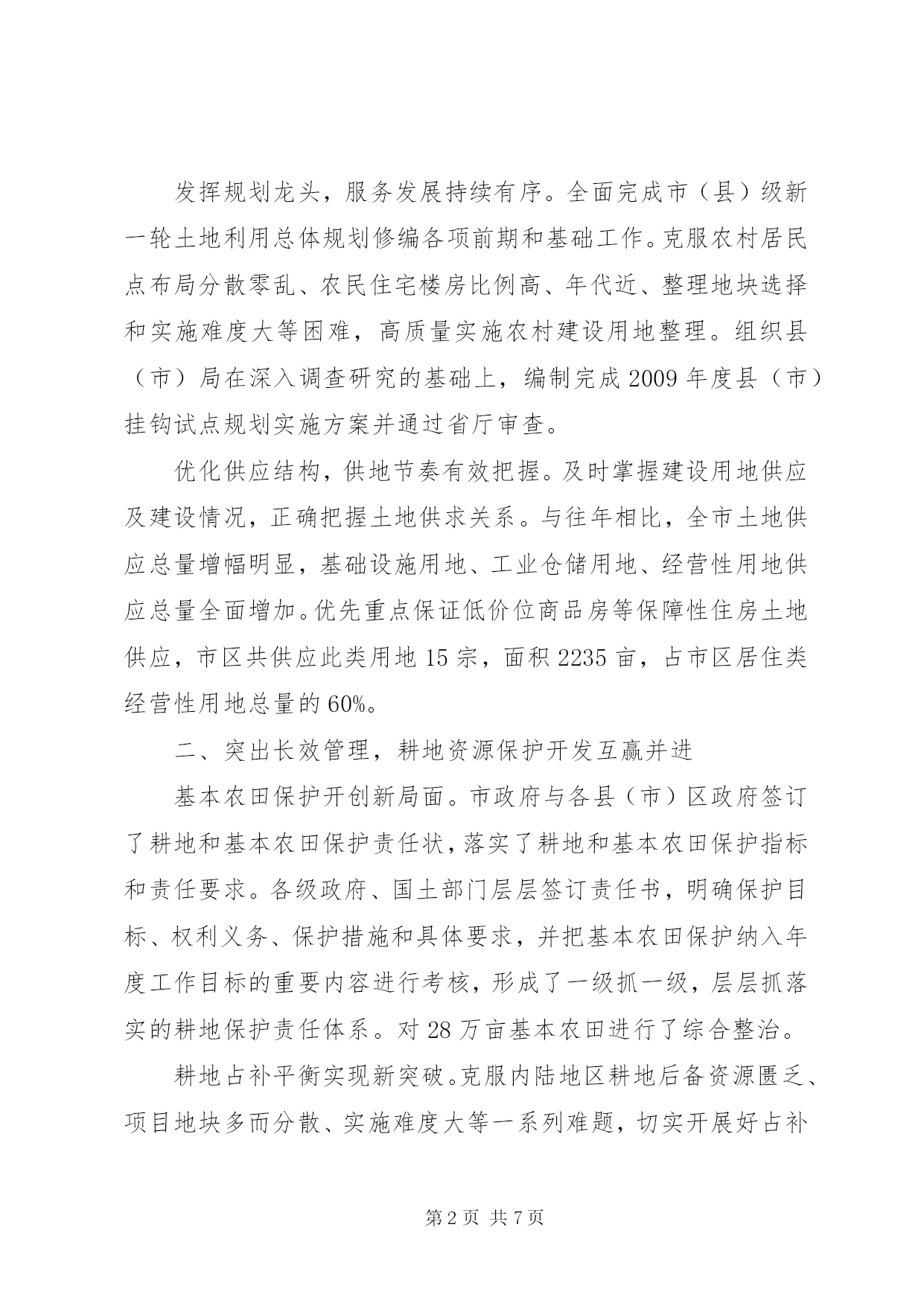 发挥规划龙头，服务发展持续有序。全面完成市（县）级新一轮土地利用总体规划修编各项前期和基础工作。克服农村居民点布局分散零乱、农民住宅楼房比例高、年代近、整理地块选择和实施难度大等困难，高质量实施农村建设用地整理。组织县（市）局在深入调查研究的基础上，编制完成2009年度县（市）挂钩试点规划实施方案并通过省厅审查。

优化供应结构，供地节奏有效把握。及时掌握建设用地供应及建设情况，正确把握土地供求关系。与往年相比，全市土地供应总量增幅明显，基础设施用地、工业仓储用地、经营性用地供应总量全面增加。优先重点保证低价位商品房等保障性住房土地供应，市区共供应此类用地15宗，面积2235亩，占市区居住类经营性用地总量的60%。

二、突出长效管理，耕地资源保护开发互赢并进

基本农田保护开创新局面。市政府与各县（市）区政府签订了耕地和基本农田保护责任状，落实了耕地和基本农田保护指标和责任要求。各级政府、国土部门层层签订责任书，明确保护目标、权利义务、保护措施和具体要求，并把基本农田保护纳入年度工作目标的重要内容进行考核，形成了一级抓一级，层层抓落实的耕地保护责任体系。对28万亩基本农田进行了综合整治。

耕地占补平衡实现新突破。克服内陆地区耕地后备资源匮乏、项目地块多而分散、实施难度大等一系列难题，切实开展好占补

第2页 共7页